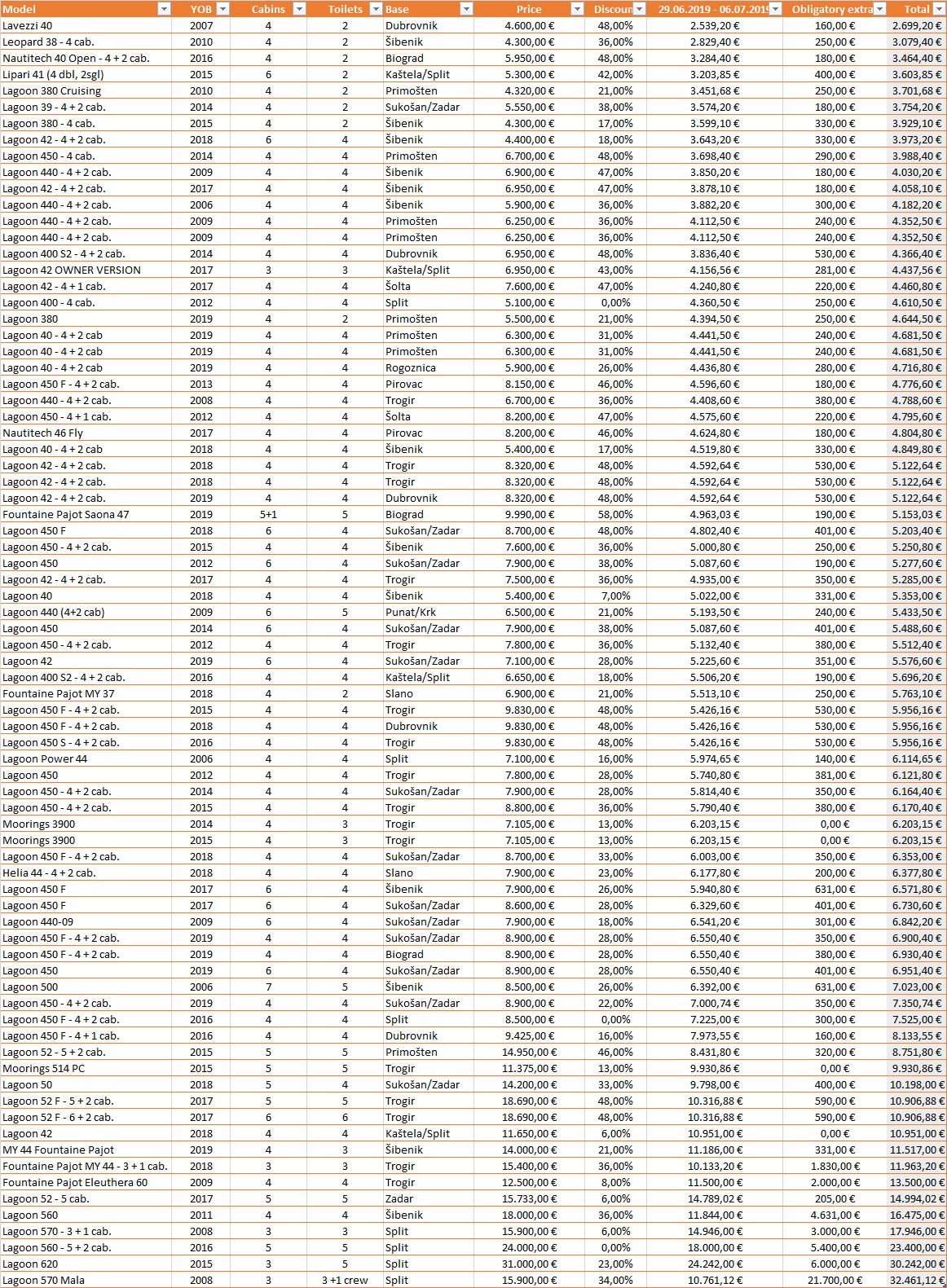 | Model | YOB | Cabins | Toilets | Base | Price | Discoun | 29.06.2019 - 06.07.2019 | Obligatory extra | Total |
|---|---|---|---|---|---|---|---|---|---|
| Lavezzi 40 | 2007 | 4 | 2 | Dubrovnik | 4.600,00 € | 48,00% | 2.539,20 € | 160,00 € | 2.699,20 € |
| Leopard 38 - 4 cab. | 2010 | 4 | 2 | Šibenik | 4.300,00 € | 36,00% | 2.829,40 € | 250,00 € | 3.079,40 € |
| Nautitech 40 Open - 4 + 2 cab. | 2016 | 4 | 2 | Biograd | 5.950,00 € | 48,00% | 3.284,40 € | 180,00 € | 3.464,40 € |
| Lipari 41 (4 dbl, 2sgl) | 2015 | 6 | 2 | Kaštela/Split | 5.300,00 € | 42,00% | 3.203,85 € | 400,00 € | 3.603,85 € |
| Lagoon 380 Cruising | 2010 | 4 | 2 | Primošten | 4.320,00 € | 21,00% | 3.451,68 € | 250,00 € | 3.701,68 € |
| Lagoon 39 - 4 + 2 cab. | 2014 | 4 | 2 | Sukošan/Zadar | 5.550,00 € | 38,00% | 3.574,20 € | 180,00 € | 3.754,20 € |
| Lagoon 380 - 4 cab. | 2015 | 4 | 2 | Šibenik | 4.300,00 € | 17,00% | 3.599,10 € | 330,00 € | 3.929,10 € |
| Lagoon 42 - 4 + 2 cab. | 2018 | 6 | 4 | Šibenik | 4.400,00 € | 18,00% | 3.643,20 € | 330,00 € | 3.973,20 € |
| Lagoon 450 - 4 cab. | 2014 | 4 | 4 | Primošten | 6.700,00 € | 48,00% | 3.698,40 € | 290,00 € | 3.988,40 € |
| Lagoon 440 - 4 + 2 cab. | 2009 | 4 | 4 | Šibenik | 6.900,00 € | 47,00% | 3.850,20 € | 180,00 € | 4.030,20 € |
| Lagoon 42 - 4 + 2 cab. | 2017 | 4 | 4 | Šibenik | 6.950,00 € | 47,00% | 3.878,10 € | 180,00 € | 4.058,10 € |
| Lagoon 440 - 4 + 2 cab. | 2006 | 4 | 4 | Šibenik | 5.900,00 € | 36,00% | 3.882,20 € | 300,00 € | 4.182,20 € |
| Lagoon 440 - 4 + 2 cab. | 2009 | 4 | 4 | Primošten | 6.250,00 € | 36,00% | 4.112,50 € | 240,00 € | 4.352,50 € |
| Lagoon 440 - 4 + 2 cab. | 2009 | 4 | 4 | Primošten | 6.250,00 € | 36,00% | 4.112,50 € | 240,00 € | 4.352,50 € |
| Lagoon 400 S2 - 4 + 2 cab. | 2014 | 4 | 4 | Dubrovnik | 6.950,00 € | 48,00% | 3.836,40 € | 530,00 € | 4.366,40 € |
| Lagoon 42 OWNER VERSION | 2017 | 3 | 3 | Kaštela/Split | 6.950,00 € | 43,00% | 4.156,56 € | 281,00 € | 4.437,56 € |
| Lagoon 42 - 4 + 1 cab. | 2017 | 4 | 4 | Šolta | 7.600,00 € | 47,00% | 4.240,80 € | 220,00 € | 4.460,80 € |
| Lagoon 400 - 4 cab. | 2012 | 4 | 4 | Split | 5.100,00 € | 0,00% | 4.360,50 € | 250,00 € | 4.610,50 € |
| Lagoon 380 | 2019 | 4 | 2 | Primošten | 5.500,00 € | 21,00% | 4.394,50 € | 250,00 € | 4.644,50 € |
| Lagoon 40 - 4 + 2 cab | 2019 | 4 | 4 | Primošten | 6.300,00 € | 31,00% | 4.441,50 € | 240,00 € | 4.681,50 € |
| Lagoon 40 - 4 + 2 cab | 2019 | 4 | 4 | Primošten | 6.300,00 € | 31,00% | 4.441,50 € | 240,00 € | 4.681,50 € |
| Lagoon 40 - 4 + 2 cab | 2019 | 4 | 4 | Rogoznica | 5.900,00 € | 26,00% | 4.436,80 € | 280,00 € | 4.716,80 € |
| Lagoon 450 F - 4 + 2 cab. | 2013 | 4 | 4 | Pirovac | 8.150,00 € | 46,00% | 4.596,60 € | 180,00 € | 4.776,60 € |
| Lagoon 440 - 4 + 2 cab. | 2008 | 4 | 4 | Trogir | 6.700,00 € | 36,00% | 4.408,60 € | 380,00 € | 4.788,60 € |
| Lagoon 450 - 4 + 1 cab. | 2012 | 4 | 4 | Šolta | 8.200,00 € | 47,00% | 4.575,60 € | 220,00 € | 4.795,60 € |
| Nautitech 46 Fly | 2017 | 4 | 4 | Pirovac | 8.200,00 € | 46,00% | 4.624,80 € | 180,00 € | 4.804,80 € |
| Lagoon 40 - 4 + 2 cab | 2018 | 4 | 4 | Šibenik | 5.400,00 € | 17,00% | 4.519,80 € | 330,00 € | 4.849,80 € |
| Lagoon 42 - 4 + 2 cab. | 2018 | 4 | 4 | Trogir | 8.320,00 € | 48,00% | 4.592,64 € | 530,00 € | 5.122,64 € |
| Lagoon 42 - 4 + 2 cab. | 2018 | 4 | 4 | Trogir | 8.320,00 € | 48,00% | 4.592,64 € | 530,00 € | 5.122,64 € |
| Lagoon 42 - 4 + 2 cab. | 2019 | 4 | 4 | Dubrovnik | 8.320,00 € | 48,00% | 4.592,64 € | 530,00 € | 5.122,64 € |
| Fountaine Pajot Saona 47 | 2019 | 5+1 | 5 | Biograd | 9.990,00 € | 58,00% | 4.963,03 € | 190,00 € | 5.153,03 € |
| Lagoon 450 F | 2018 | 6 | 4 | Sukošan/Zadar | 8.700,00 € | 48,00% | 4.802,40 € | 401,00 € | 5.203,40 € |
| Lagoon 450 - 4 + 2 cab. | 2015 | 4 | 4 | Šibenik | 7.600,00 € | 36,00% | 5.000,80 € | 250,00 € | 5.250,80 € |
| Lagoon 450 | 2012 | 6 | 4 | Sukošan/Zadar | 7.900,00 € | 38,00% | 5.087,60 € | 190,00 € | 5.277,60 € |
| Lagoon 42 - 4 + 2 cab. | 2017 | 4 | 4 | Trogir | 7.500,00 € | 36,00% | 4.935,00 € | 350,00 € | 5.285,00 € |
| Lagoon 40 | 2018 | 4 | 4 | Šibenik | 5.400,00 € | 7,00% | 5.022,00 € | 331,00 € | 5.353,00 € |
| Lagoon 440 (4+2 cab) | 2009 | 6 | 5 | Punat/Krk | 6.500,00 € | 21,00% | 5.193,50 € | 240,00 € | 5.433,50 € |
| Lagoon 450 | 2014 | 6 | 4 | Sukošan/Zadar | 7.900,00 € | 38,00% | 5.087,60 € | 401,00 € | 5.488,60 € |
| Lagoon 450 - 4 + 2 cab. | 2012 | 4 | 4 | Trogir | 7.800,00 € | 36,00% | 5.132,40 € | 380,00 € | 5.512,40 € |
| Lagoon 42 | 2019 | 6 | 4 | Sukošan/Zadar | 7.100,00 € | 28,00% | 5.225,60 € | 351,00 € | 5.576,60 € |
| Lagoon 400 S2 - 4 + 2 cab. | 2016 | 4 | 4 | Kaštela/Split | 6.650,00 € | 18,00% | 5.506,20 € | 190,00 € | 5.696,20 € |
| Fountaine Pajot MY 37 | 2018 | 4 | 2 | Slano | 6.900,00 € | 21,00% | 5.513,10 € | 250,00 € | 5.763,10 € |
| Lagoon 450 F - 4 + 2 cab. | 2015 | 4 | 4 | Trogir | 9.830,00 € | 48,00% | 5.426,16 € | 530,00 € | 5.956,16 € |
| Lagoon 450 F - 4 + 2 cab. | 2018 | 4 | 4 | Dubrovnik | 9.830,00 € | 48,00% | 5.426,16 € | 530,00 € | 5.956,16 € |
| Lagoon 450 S - 4 + 2 cab. | 2016 | 4 | 4 | Trogir | 9.830,00 € | 48,00% | 5.426,16 € | 530,00 € | 5.956,16 € |
| Lagoon Power 44 | 2006 | 4 | 4 | Split | 7.100,00 € | 16,00% | 5.974,65 € | 140,00 € | 6.114,65 € |
| Lagoon 450 | 2012 | 4 | 4 | Trogir | 7.800,00 € | 28,00% | 5.740,80 € | 381,00 € | 6.121,80 € |
| Lagoon 450 - 4 + 2 cab. | 2014 | 4 | 4 | Sukošan/Zadar | 7.900,00 € | 28,00% | 5.814,40 € | 350,00 € | 6.164,40 € |
| Lagoon 450 - 4 + 2 cab. | 2015 | 4 | 4 | Trogir | 8.800,00 € | 36,00% | 5.790,40 € | 380,00 € | 6.170,40 € |
| Moorings 3900 | 2014 | 4 | 3 | Trogir | 7.105,00 € | 13,00% | 6.203,15 € | 0,00 € | 6.203,15 € |
| Moorings 3900 | 2015 | 4 | 3 | Trogir | 7.105,00 € | 13,00% | 6.203,15 € | 0,00 € | 6.203,15 € |
| Lagoon 450 F - 4 + 2 cab. | 2018 | 4 | 4 | Sukošan/Zadar | 8.700,00 € | 33,00% | 6.003,00 € | 350,00 € | 6.353,00 € |
| Helia 44 - 4 + 2 cab. | 2018 | 4 | 4 | Slano | 7.900,00 € | 23,00% | 6.177,80 € | 200,00 € | 6.377,80 € |
| Lagoon 450 F | 2017 | 6 | 4 | Šibenik | 7.900,00 € | 26,00% | 5.940,80 € | 631,00 € | 6.571,80 € |
| Lagoon 450 F | 2017 | 6 | 4 | Sukošan/Zadar | 8.600,00 € | 28,00% | 6.329,60 € | 401,00 € | 6.730,60 € |
| Lagoon 440-09 | 2009 | 6 | 4 | Sukošan/Zadar | 7.900,00 € | 18,00% | 6.541,20 € | 301,00 € | 6.842,20 € |
| Lagoon 450 F - 4 + 2 cab. | 2019 | 4 | 4 | Sukošan/Zadar | 8.900,00 € | 28,00% | 6.550,40 € | 350,00 € | 6.900,40 € |
| Lagoon 450 F - 4 + 2 cab. | 2019 | 4 | 4 | Biograd | 8.900,00 € | 28,00% | 6.550,40 € | 380,00 € | 6.930,40 € |
| Lagoon 450 | 2019 | 6 | 4 | Sukošan/Zadar | 8.900,00 € | 28,00% | 6.550,40 € | 401,00 € | 6.951,40 € |
| Lagoon 500 | 2006 | 7 | 5 | Šibenik | 8.500,00 € | 26,00% | 6.392,00 € | 631,00 € | 7.023,00 € |
| Lagoon 450 - 4 + 2 cab. | 2019 | 4 | 4 | Sukošan/Zadar | 8.900,00 € | 22,00% | 7.000,74 € | 350,00 € | 7.350,74 € |
| Lagoon 450 F - 4 + 2 cab. | 2016 | 4 | 4 | Split | 8.500,00 € | 0,00% | 7.225,00 € | 300,00 € | 7.525,00 € |
| Lagoon 450 F - 4 + 1 cab. | 2016 | 4 | 4 | Dubrovnik | 9.425,00 € | 16,00% | 7.973,55 € | 160,00 € | 8.133,55 € |
| Lagoon 52 - 5 + 2 cab. | 2015 | 5 | 5 | Primošten | 14.950,00 € | 46,00% | 8.431,80 € | 320,00 € | 8.751,80 € |
| Moorings 514 PC | 2015 | 5 | 5 | Trogir | 11.375,00 € | 13,00% | 9.930,86 € | 0,00 € | 9.930,86 € |
| Lagoon 50 | 2018 | 5 | 4 | Sukošan/Zadar | 14.200,00 € | 33,00% | 9.798,00 € | 400,00 € | 10.198,00 € |
| Lagoon 52 F - 5 + 2 cab. | 2017 | 5 | 5 | Trogir | 18.690,00 € | 48,00% | 10.316,88 € | 590,00 € | 10.906,88 € |
| Lagoon 52 F - 6 + 2 cab. | 2017 | 6 | 6 | Trogir | 18.690,00 € | 48,00% | 10.316,88 € | 590,00 € | 10.906,88 € |
| Lagoon 42 | 2018 | 4 | 4 | Kaštela/Split | 11.650,00 € | 6,00% | 10.951,00 € | 0,00 € | 10.951,00 € |
| MY 44 Fountaine Pajot | 2019 | 4 | 3 | Šibenik | 14.000,00 € | 21,00% | 11.186,00 € | 331,00 € | 11.517,00 € |
| Fountaine Pajot MY 44 - 3 + 1 cab. | 2018 | 3 | 3 | Trogir | 15.400,00 € | 36,00% | 10.133,20 € | 1.830,00 € | 11.963,20 € |
| Fountaine Pajot Eleuthera 60 | 2009 | 4 | 4 | Trogir | 12.500,00 € | 8,00% | 11.500,00 € | 2.000,00 € | 13.500,00 € |
| Lagoon 52 - 5 cab. | 2017 | 5 | 5 | Zadar | 15.733,00 € | 6,00% | 14.789,02 € | 205,00 € | 14.994,02 € |
| Lagoon 560 | 2011 | 4 | 4 | Šibenik | 18.000,00 € | 36,00% | 11.844,00 € | 4.631,00 € | 16.475,00 € |
| Lagoon 570 - 3 + 1 cab. | 2008 | 3 | 3 | Split | 15.900,00 € | 6,00% | 14.946,00 € | 3.000,00 € | 17.946,00 € |
| Lagoon 560 - 5 + 2 cab. | 2016 | 5 | 5 | Split | 24.000,00 € | 0,00% | 18.000,00 € | 5.400,00 € | 23.400,00 € |
| Lagoon 620 | 2015 | 3 | 5 | Split | 31.000,00 € | 23,00% | 24.242,00 € | 6.000,00 € | 30.242,00 € |
| Lagoon 570 Mala | 2008 | 3 | 3 +1 crew | Split | 15.900,00 € | 34,00% | 10.761,12 € | 21.700,00 € | 32.461,12 € |